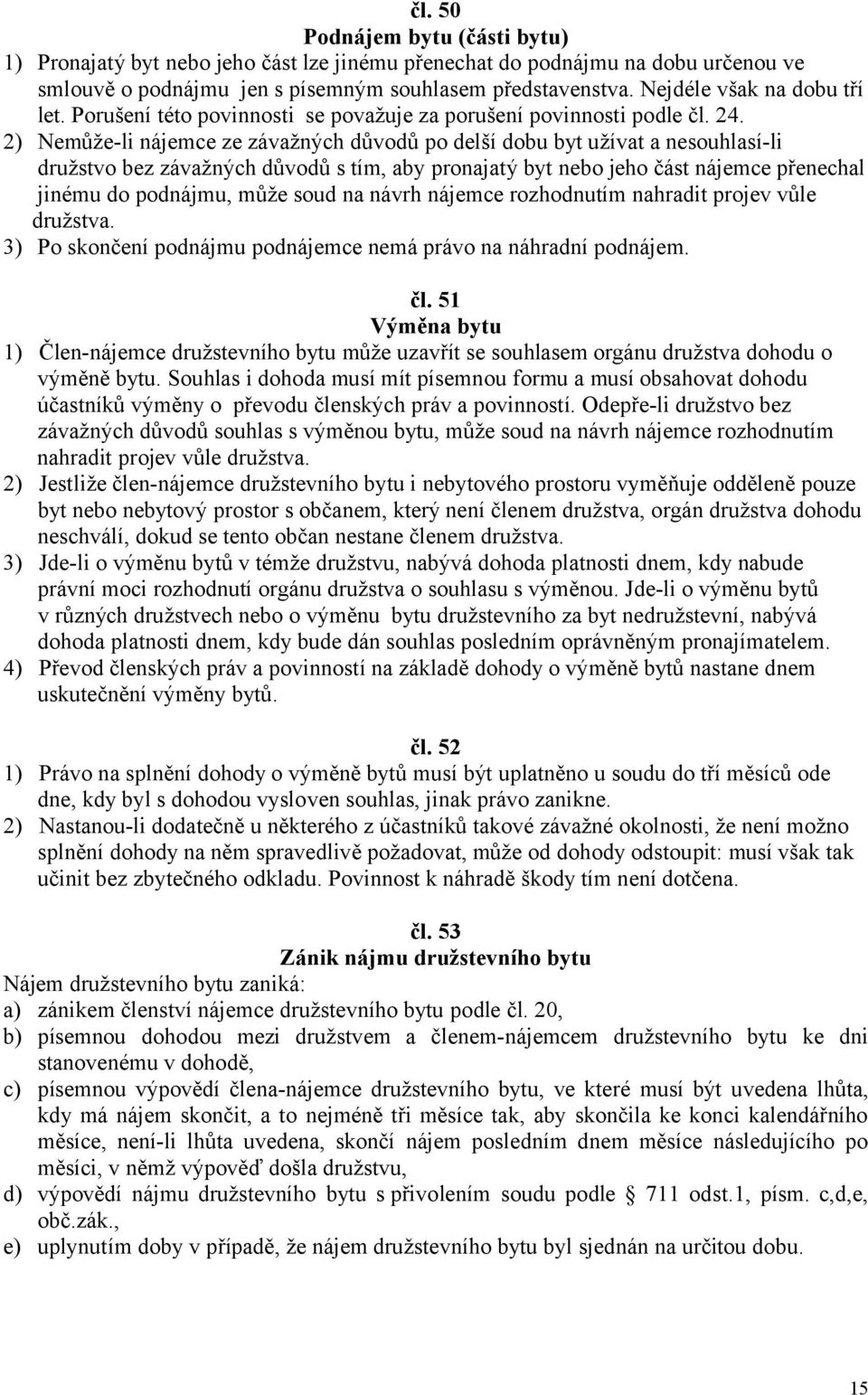 čl. 50
Podnájem bytu (části bytu)
1) Pronajatý byt nebo jeho část lze jinému přenechat do podnájmu na dobu určenou ve smlouvě o podnájmu jen s písemným souhlasem představenstva. Nejdéle však na dobu tří let. Porušení této povinnosti se považuje za porušení povinnosti podle čl. 24.
2) Nemůže-li nájemce ze závažných důvodů po delší dobu byt užívat a nesouhlasí-li družstvo bez závažných důvodů s tím, aby pronajatý byt nebo jeho část nájemce přenechal jinému do podnájmu, může soud na návrh nájemce rozhodnutím nahradit projev vůle družstva.
3) Po skončení podnájmu podnájemce nemá právo na náhradní podnájem.

čl. 51
Výměna bytu
1) Člen-nájemce družstevního bytu může uzavřít se souhlasem orgánu družstva dohodu o výměně bytu. Souhlas i dohoda musí mít písemnou formu a musí obsahovat dohodu účastníků výměny o převodu členských práv a povinností. Odepře-li družstvo bez závažných důvodů souhlas s výměnou bytu, může soud na návrh nájemce rozhodnutím nahradit projev vůle družstva.
2) Jestliže člen-nájemce družstevního bytu i nebytového prostoru vyměňuje odděleně pouze byt nebo nebytový prostor s občanem, který není členem družstva, orgán družstva dohodu neschválí, dokud se tento občan nestane členem družstva.
3) Jde-li o výměnu bytů v témže družstvu, nabývá dohoda platnosti dnem, kdy nabude právní moci rozhodnutí orgánu družstva o souhlasu s výměnou. Jde-li o výměnu bytů v různých družstvech nebo o výměnu bytu družstevního za byt nedružstevní, nabývá dohoda platnosti dnem, kdy bude dán souhlas posledním oprávněným pronajímatelem.
4) Převod členských práv a povinností na základě dohody o výměně bytů nastane dnem uskutečnění výměny bytů.

čl. 52
1) Právo na splnění dohody o výměně bytů musí být uplatněno u soudu do tří měsíců ode dne, kdy byl s dohodou vysloven souhlas, jinak právo zanikne.
2) Nastanou-li dodatečně u některého z účastníků takové závažné okolnosti, že není možno splnění dohody na něm spravedlivě požadovat, může od dohody odstoupit: musí však tak učinit bez zbytečného odkladu. Povinnost k náhradě škody tím není dotčena.

čl. 53
Zánik nájmu družstevního bytu
Nájem družstevního bytu zaniká:
a) zánikem členství nájemce družstevního bytu podle čl. 20,
b) písemnou dohodou mezi družstvem a členem-nájemcem družstevního bytu ke dni stanovenému v dohodě,
c) písemnou výpovědí člena-nájemce družstevního bytu, ve které musí být uvedena lhůta, kdy má nájem skončit, a to nejméně tři měsíce tak, aby skončila ke konci kalendářního měsíce, není-li lhůta uvedena, skončí nájem posledním dnem měsíce následujícího po měsíci, v němž výpověď došla družstvu,
d) výpovědí nájmu družstevního bytu s přivolením soudu podle 711 odst.1, písm. c,d,e, obč.zák.,
e) uplynutím doby v případě, že nájem družstevního bytu byl sjednán na určitou dobu.

15